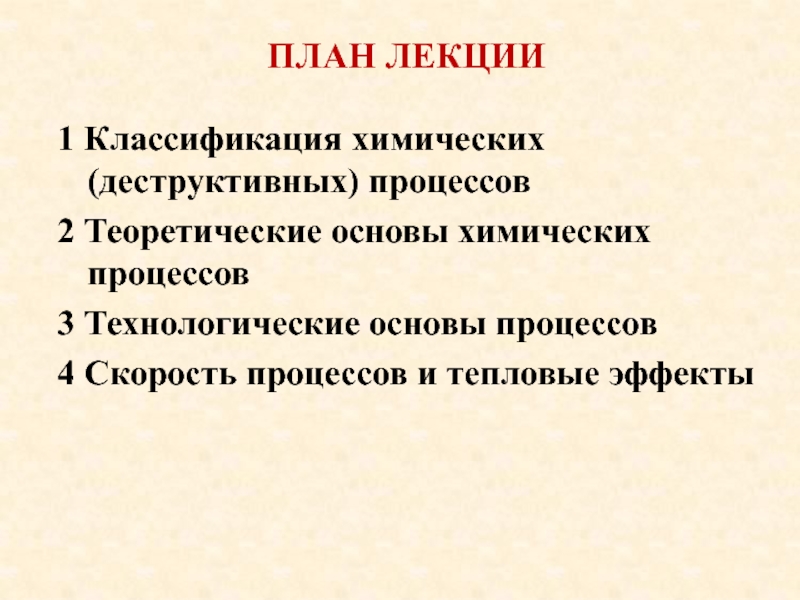 ПЛАН ЛЕКЦИИ

1 Классификация химических (деструктивных) процессов

2 Теоретические основы химических процессов

3 Технологические основы процессов

4 Скорость процессов и тепловые эффекты